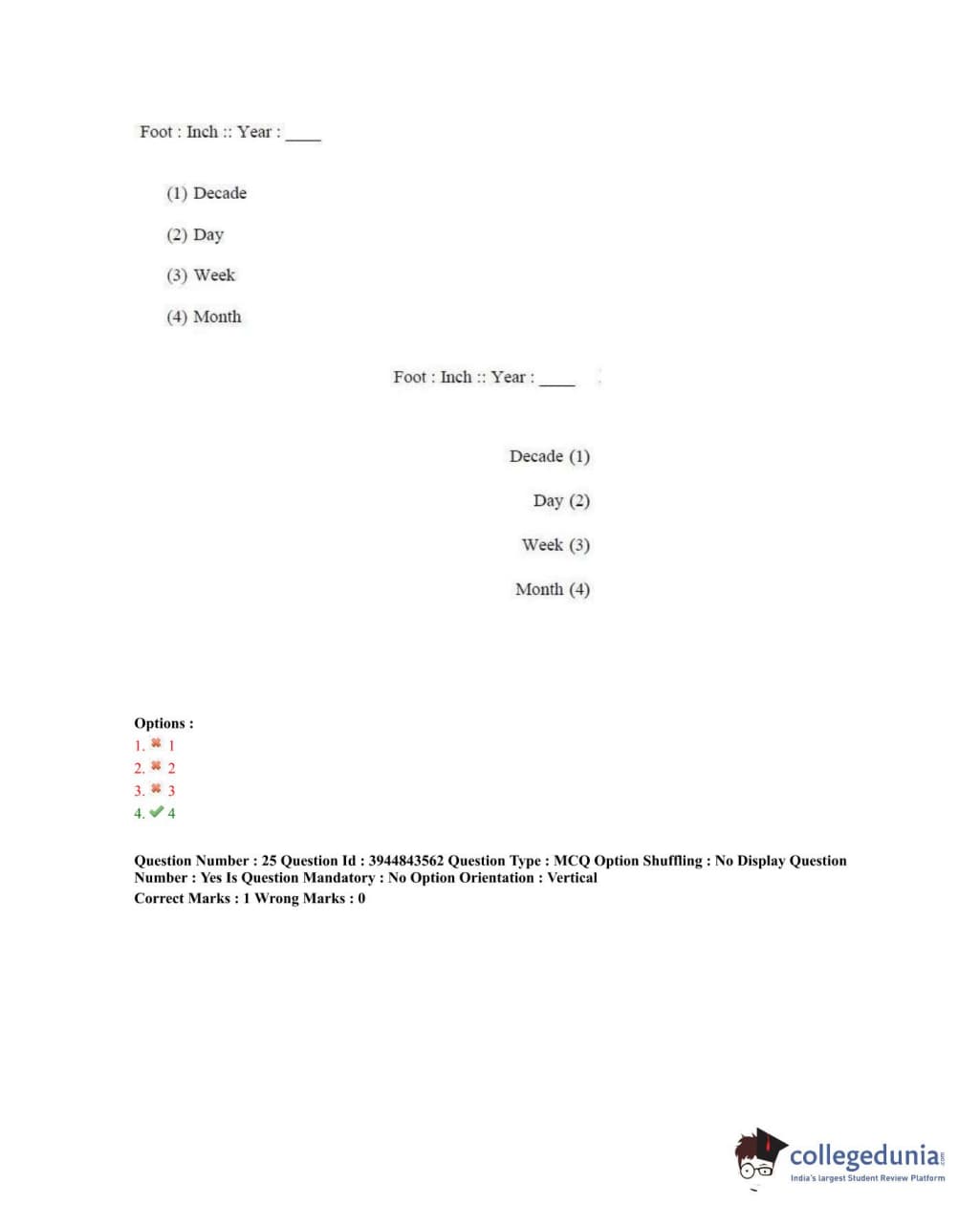 Foot : Inch :: Year : ____

(1) Decade

(2) Day

(3) Week

(4) Month

Foot : Inch :: Year : ____

Decade (1)

Day (2)

Week (3)

Month (4)

Options :
1. ✖ 1
2. ✖ 2
3. ✖ 3
4. ✔ 4

Question Number : 25 Question Id : 3944843562 Question Type : MCQ Option Shuffling : No Display Question Number : Yes Is Question Mandatory : No Option Orientation : Vertical
Correct Marks : 1 Wrong Marks : 0

collegedunia.com
India's largest Student Review Platform